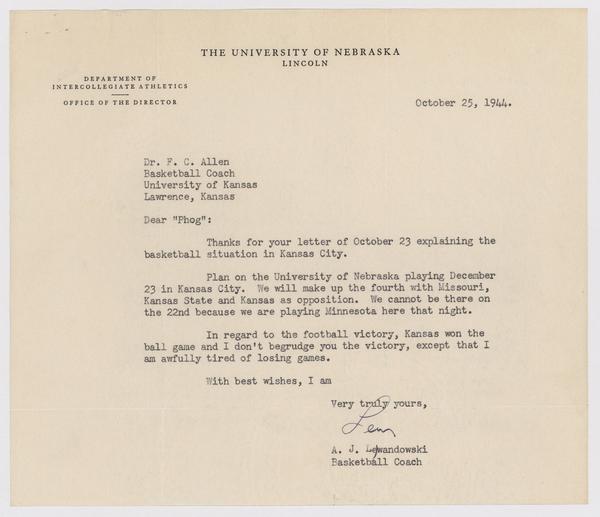 THE UNIVERSITY OF NEBRASKA
LINCOLN

DEPARTMENT OF
INTERCOLLEGIATE ATHLETICS

OFFICE OF THE DIRECTOR

October 25, 1944.

Dr. F. C. Allen
Basketball Coach
University of Kansas
Lawrence, Kansas

Dear "Phog":

Thanks for your letter of October 23 explaining the basketball situation in Kansas City.

Plan on the University of Nebraska playing December 23 in Kansas City. We will make up the fourth with Missouri, Kansas State and Kansas as opposition. We cannot be there on the 22nd because we are playing Minnesota here that night.

In regard to the football victory, Kansas won the ball game and I don't begrudge you the victory, except that I am awfully tired of losing games.

With best wishes, I am

Very truly yours,

Lew

A. J. Lewandowski
Basketball Coach